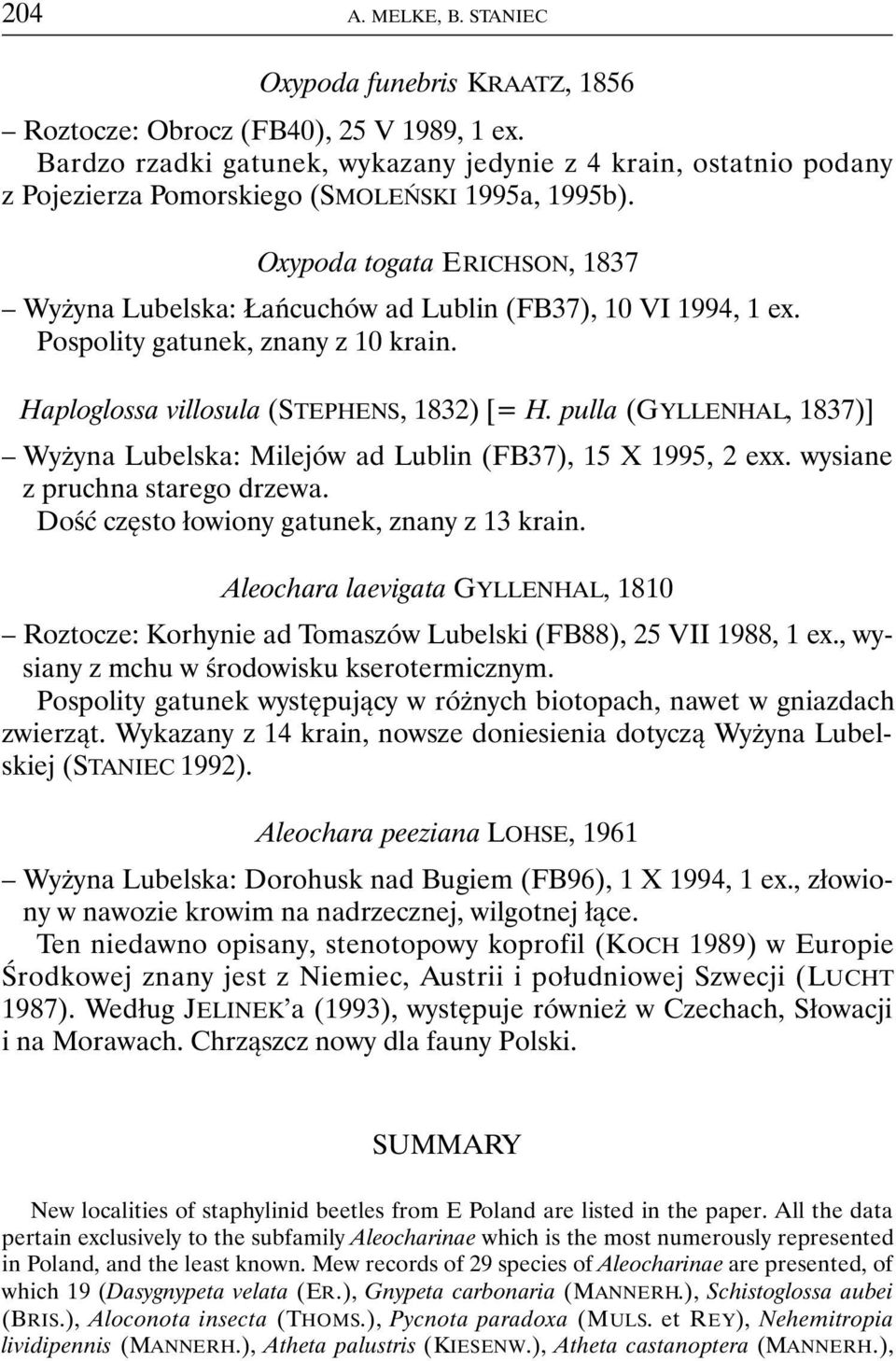 204 A. MELKE, B. STANIEC

Oxypoda funebris KRAATZ, 1856

– Roztocze: Obrocz (FB40), 25 V 1989, 1 ex.

Bardzo rzadki gatunek, wykazany jedynie z 4 krain, ostatnio podany z Pojezierza Pomorskiego (SMOLEŃSKI 1995a, 1995b).

Oxypoda togata ERICHSON, 1837

– Wyżyna Lubelska: Łańcuchów ad Lublin (FB37), 10 VI 1994, 1 ex.

Pospolity gatunek, znany z 10 krain.

Haploglossa villosula (STEPHENS, 1832) [= H. pulla (GYLLENHAL, 1837)]

– Wyżyna Lubelska: Milejów ad Lublin (FB37), 15 X 1995, 2 exx. wysiane z pruchna starego drzewa.

Dość często łowiony gatunek, znany z 13 krain.

Aleochara laevigata GYLLENHAL, 1810

– Roztocze: Korhynie ad Tomaszów Lubelski (FB88), 25 VII 1988, 1 ex., wysiany z mchu w środowisku kserotermicznym.

Pospolity gatunek występujący w różnych biotopach, nawet w gniazdach zwierząt. Wykazany z 14 krain, nowsze doniesienia dotyczą Wyżyna Lubelskiej (STANIEC 1992).

Aleochara peeziana LOHSE, 1961

– Wyżyna Lubelska: Dorohusk nad Bugiem (FB96), 1 X 1994, 1 ex., złowiony w nawozie krowim na nadrzecznej, wilgotnej łące.

Ten niedawno opisany, stenotopowy koprofil (KOCH 1989) w Europie Środkowej znany jest z Niemiec, Austrii i południowej Szwecji (LUCHT 1987). Według JELINEK'a (1993), występuje również w Czechach, Słowacji i na Morawach. Chrząszcz nowy dla fauny Polski.

SUMMARY

New localities of staphylinid beetles from E Poland are listed in the paper. All the data pertain exclusively to the subfamily Aleocharinae which is the most numerously represented in Poland, and the least known. Mew records of 29 species of Aleocharinae are presented, of which 19 (Dasygnypeta velata (ER.), Gnypeta carbonaria (MANNERH.), Schistoglossa aubei (BRIS.), Aloconota insecta (THOMS.), Pycnota paradoxa (MULS. et REY), Nehemitropia lividipennis (MANNERH.), Atheta palustris (KIESENW.), Atheta castanoptera (MANNERH.),